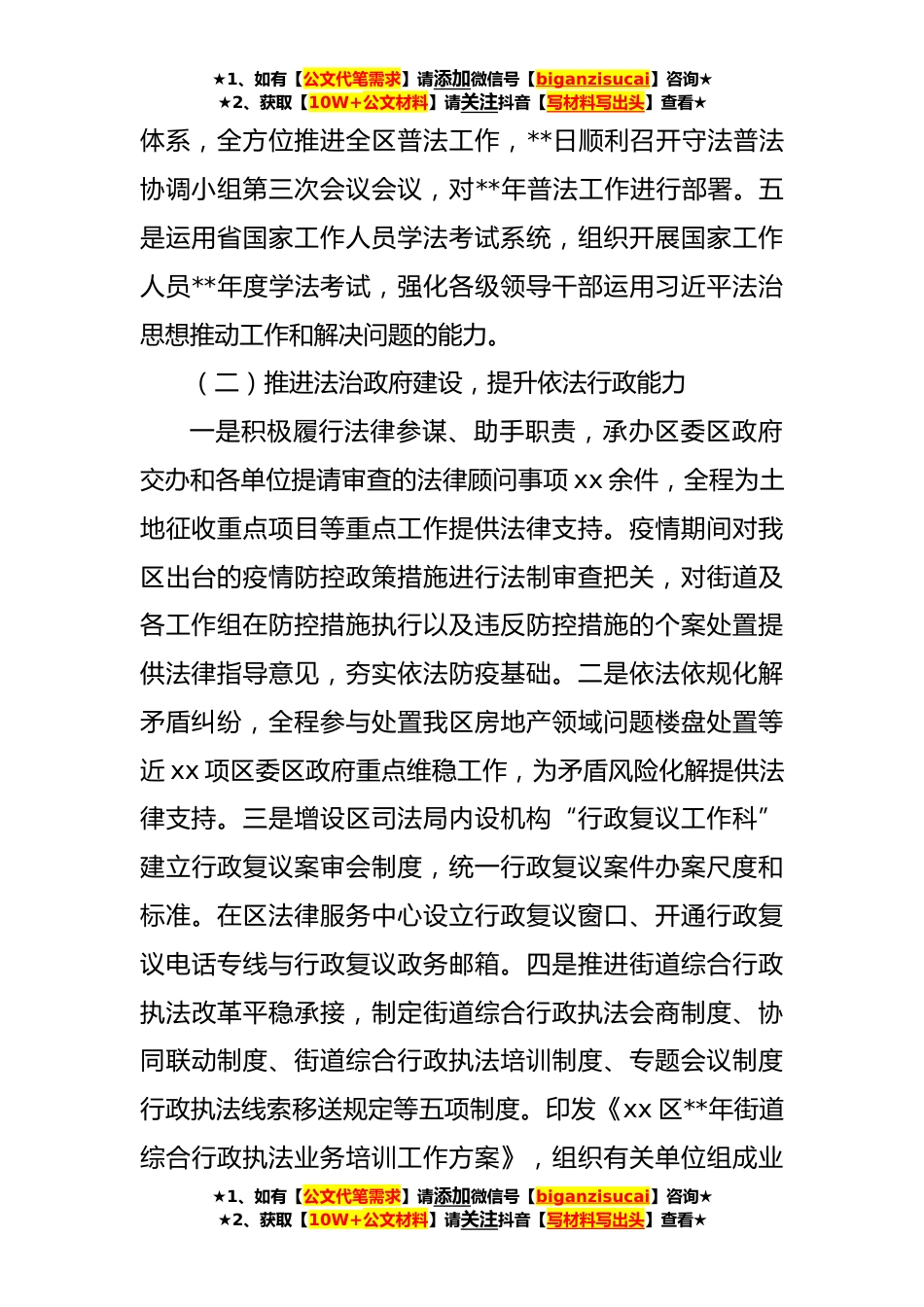 ★1、如有【公文代笔需求】请添加微信号【biganzisucai】咨询★
★2、获取【10W+公文材料】请关注抖音【写材料写出头】查看★

体系，全方位推进全区普法工作，**日顺利召开守法普法协调小组第三次会议会议，对**年普法工作进行部署。五是运用省国家工作人员学法考试系统，组织开展国家工作人员**年度学法考试，强化各级领导干部运用习近平法治思想推动工作和解决问题的能力。

（二）推进法治政府建设，提升依法行政能力

一是积极履行法律参谋、助手职责，承办区委区政府交办和各单位提请审查的法律顾问事项 xx 余件，全程为土地征收重点项目等重点工作提供法律支持。疫情期间对我区出台的疫情防控政策措施进行法制审查把关，对街道及各工作组在防控措施执行以及违反防控措施的个案处置提供法律指导意见，夯实依法防疫基础。二是依法依规化解矛盾纠纷，全程参与处置我区房地产领域问题楼盘处置等近 xx 项区委区政府重点维稳工作，为矛盾风险化解提供法律支持。三是增设区司法局内设机构“行政复议工作科”建立行政复议案审会制度，统一行政复议案件办案尺度和标准。在区法律服务中心设立行政复议窗口、开通行政复议电话专线与行政复议政务邮箱。四是推进街道综合行政执法改革平稳承接，制定街道综合行政执法会商制度、协同联动制度、街道综合行政执法培训制度、专题会议制度行政执法线索移送规定等五项制度。印发《xx 区**年街道综合行政执法业务培训工作方案》，组织有关单位组成业

★1、如有【公文代笔需求】请添加微信号【biganzisucai】咨询★
★2、获取【10W+公文材料】请关注抖音【写材料写出头】查看★